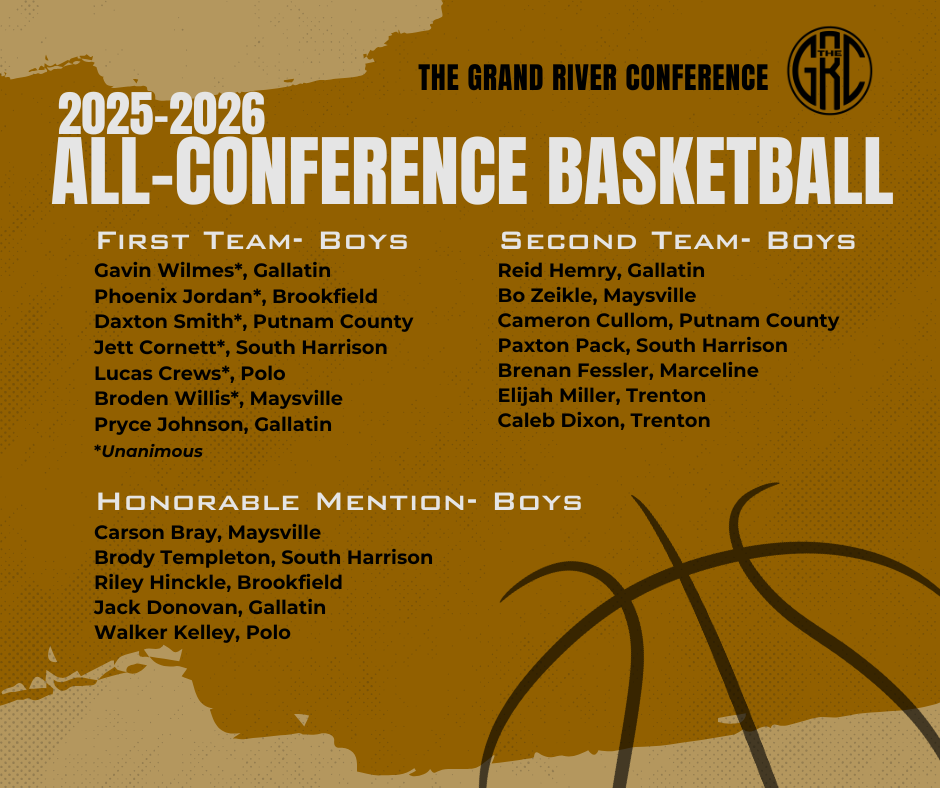 THE GRAND RIVER CONFERENCE

THE GRC

2025-2026
ALL-CONFERENCE BASKETBALL

First Team- Boys
Gavin Wilmes*, Gallatin
Phoenix Jordan*, Brookfield
Daxton Smith*, Putnam County
Jett Cornett*, South Harrison
Lucas Crews*, Polo
Broden Willis*, Maysville
Pryce Johnson, Gallatin
*Unanimous

Second Team- Boys
Reid Hemry, Gallatin
Bo Zeikle, Maysville
Cameron Cullom, Putnam County
Paxton Pack, South Harrison
Brenan Fessler, Marceline
Elijah Miller, Trenton
Caleb Dixon, Trenton

Honorable Mention- Boys
Carson Bray, Maysville
Brody Templeton, South Harrison
Riley Hinckle, Brookfield
Jack Donovan, Gallatin
Walker Kelley, Polo